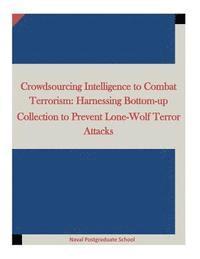 Crowdsourcing Intelligence to Combat Terrorism: Harnessing Bottom-up Collection to Prevent Lone-Wolf Terror Attacks

Naval Postgraduate School